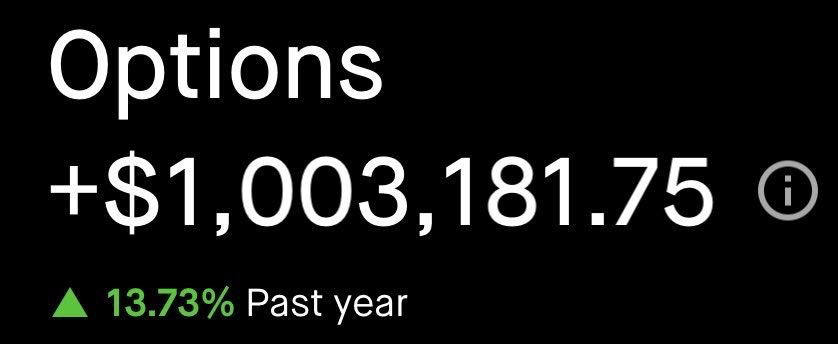 Options

+$1,003,181.75

▲ 13.73% Past year